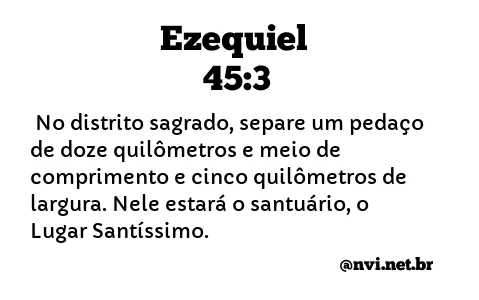 Ezequiel
45:3

No distrito sagrado, separe um pedaço de doze quilômetros e meio de comprimento e cinco quilômetros de largura. Nele estará o santuário, o Lugar Santíssimo.

@nvi.net.br